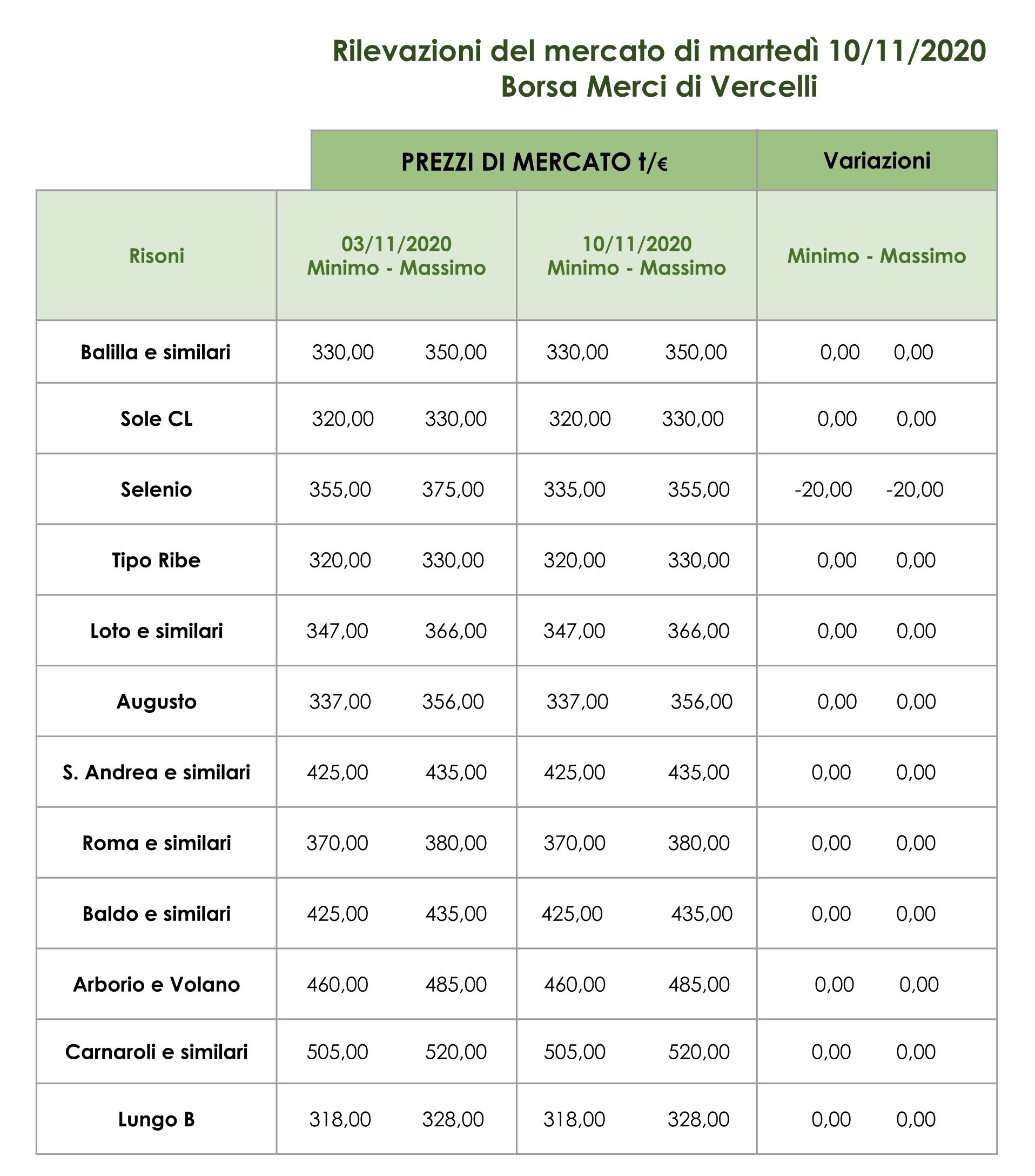 Rilevazioni del mercato di martedì 10/11/2020
Borsa Merci di Vercelli

|  | PREZZI DI MERCATO t/€ |  | Variazioni |
|---|---|---|---|
| Risoni | 03/11/2020 Minimo - Massimo | 10/11/2020 Minimo - Massimo | Minimo - Massimo |
| Balilla e similari | 330,00 350,00 | 330,00 350,00 | 0,00 0,00 |
| Sole CL | 320,00 330,00 | 320,00 330,00 | 0,00 0,00 |
| Selenio | 355,00 375,00 | 335,00 355,00 | -20,00 -20,00 |
| Tipo Ribe | 320,00 330,00 | 320,00 330,00 | 0,00 0,00 |
| Loto e similari | 347,00 366,00 | 347,00 366,00 | 0,00 0,00 |
| Augusto | 337,00 356,00 | 337,00 356,00 | 0,00 0,00 |
| S. Andrea e similari | 425,00 435,00 | 425,00 435,00 | 0,00 0,00 |
| Roma e similari | 370,00 380,00 | 370,00 380,00 | 0,00 0,00 |
| Baldo e similari | 425,00 435,00 | 425,00 435,00 | 0,00 0,00 |
| Arborio e Volano | 460,00 485,00 | 460,00 485,00 | 0,00 0,00 |
| Carnaroli e similari | 505,00 520,00 | 505,00 520,00 | 0,00 0,00 |
| Lungo B | 318,00 328,00 | 318,00 328,00 | 0,00 0,00 |